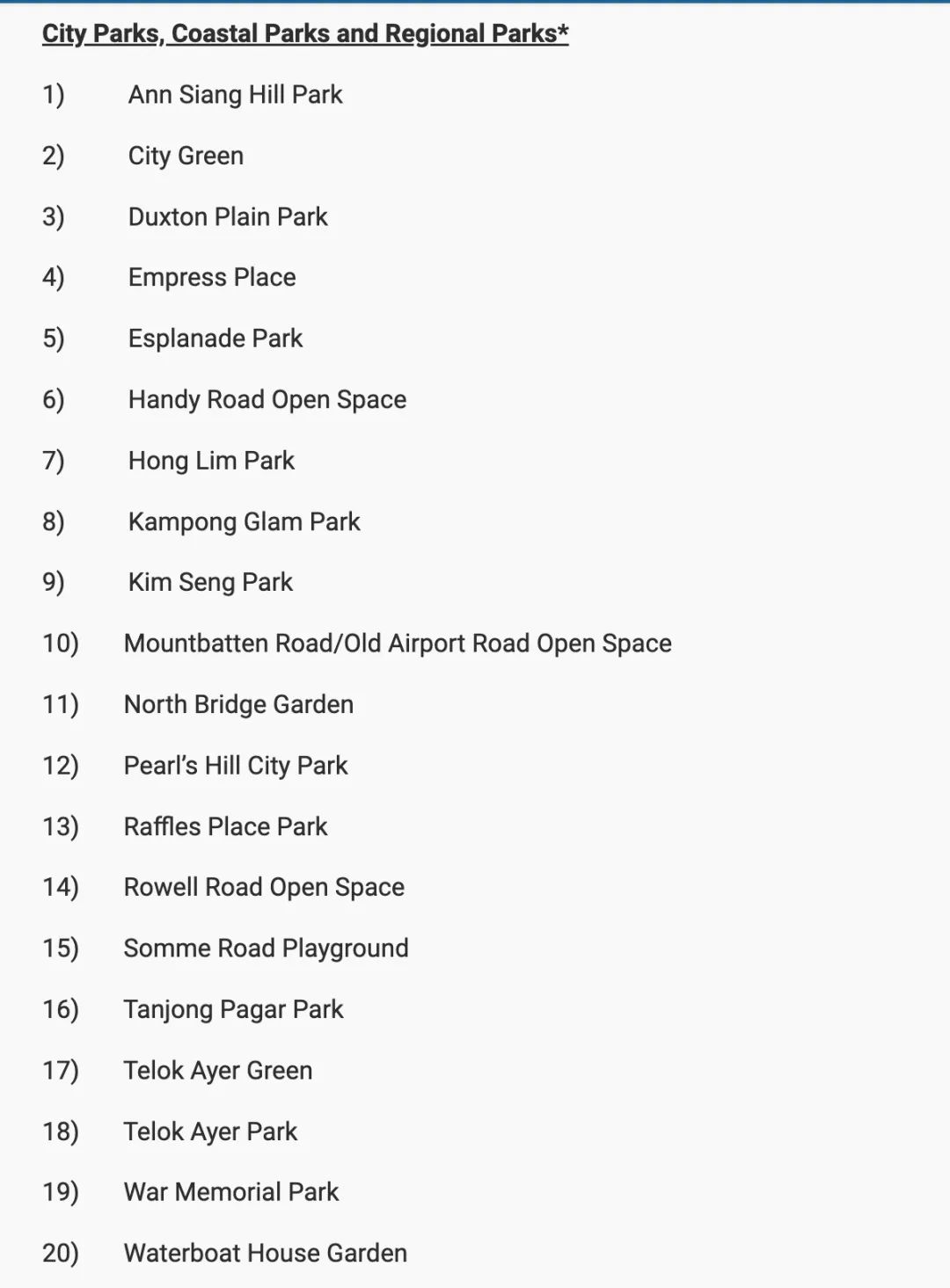 City Parks, Coastal Parks and Regional Parks*

1) Ann Siang Hill Park

2) City Green

3) Duxton Plain Park

4) Empress Place

5) Esplanade Park

6) Handy Road Open Space

7) Hong Lim Park

8) Kampong Glam Park

9) Kim Seng Park

10) Mountbatten Road/Old Airport Road Open Space

11) North Bridge Garden

12) Pearl's Hill City Park

13) Raffles Place Park

14) Rowell Road Open Space

15) Somme Road Playground

16) Tanjong Pagar Park

17) Telok Ayer Green

18) Telok Ayer Park

19) War Memorial Park

20) Waterboat House Garden